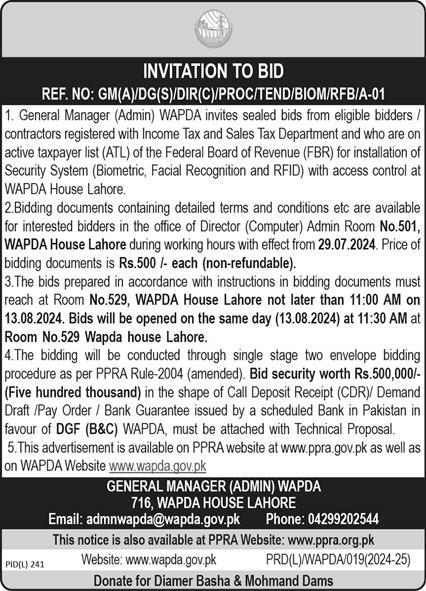 INVITATION TO BID

REF. NO: GM(A)/DG(S)/DIR(C)/PROC/TEND/BIOM/RFB/A-01

1. General Manager (Admin) WAPDA invites sealed bids from eligible bidders / contractors registered with Income Tax and Sales Tax Department and who are on active taxpayer list (ATL) of the Federal Board of Revenue (FBR) for installation of Security System (Biometric, Facial Recognition and RFID) with access control at WAPDA House Lahore.

2.Bidding documents containing detailed terms and conditions etc are available for interested bidders in the office of Director (Computer) Admin Room No.501, WAPDA House Lahore during working hours with effect from 29.07.2024. Price of bidding documents is Rs.500 /- each (non-refundable).

3.The bids prepared in accordance with instructions in bidding documents must reach at Room No.529, WAPDA House Lahore not later than 11:00 AM on 13.08.2024. Bids will be opened on the same day (13.08.2024) at 11:30 AM at Room No.529 Wapda house Lahore.

4.The bidding will be conducted through single stage two envelope bidding procedure as per PPRA Rule-2004 (amended). Bid security worth Rs.500,000/- (Five hundred thousand) in the shape of Call Deposit Receipt (CDR)/ Demand Draft /Pay Order / Bank Guarantee issued by a scheduled Bank in Pakistan in favour of DGF (B&C) WAPDA, must be attached with Technical Proposal.

5.This advertisement is available on PPRA website at www.ppra.gov.pk as well as on WAPDA Website www.wapda.gov.pk

GENERAL MANAGER (ADMIN) WAPDA
716, WAPDA HOUSE LAHORE
Email: admnwapda@wapda.gov.pk Phone: 04299202544

This notice is also available at PPRA Website: www.ppra.org.pk

PID(L) 241 Website: www.wapda.gov.pk PRD(L)/WAPDA/019(2024-25)

Donate for Diamer Basha & Mohmand Dams